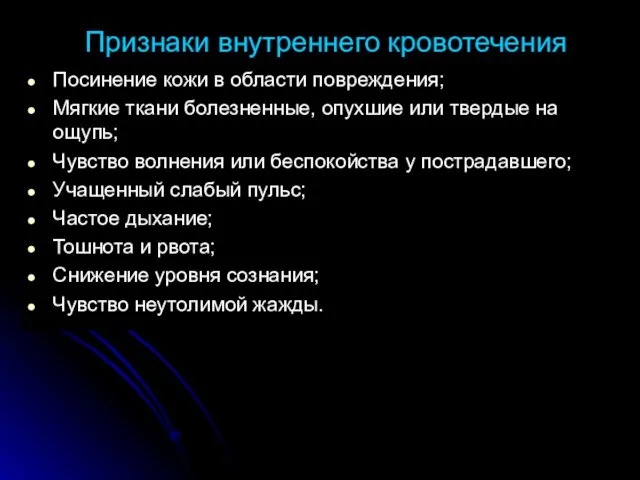 Признаки внутреннего кровотечения

- Посинение кожи в области повреждения;
- Мягкие ткани болезненные, опухшие или твердые на ощупь;
- Чувство волнения или беспокойства у пострадавшего;
- Учащенный слабый пульс;
- Частое дыхание;
- Тошнота и рвота;
- Снижение уровня сознания;
- Чувство неутолимой жажды.